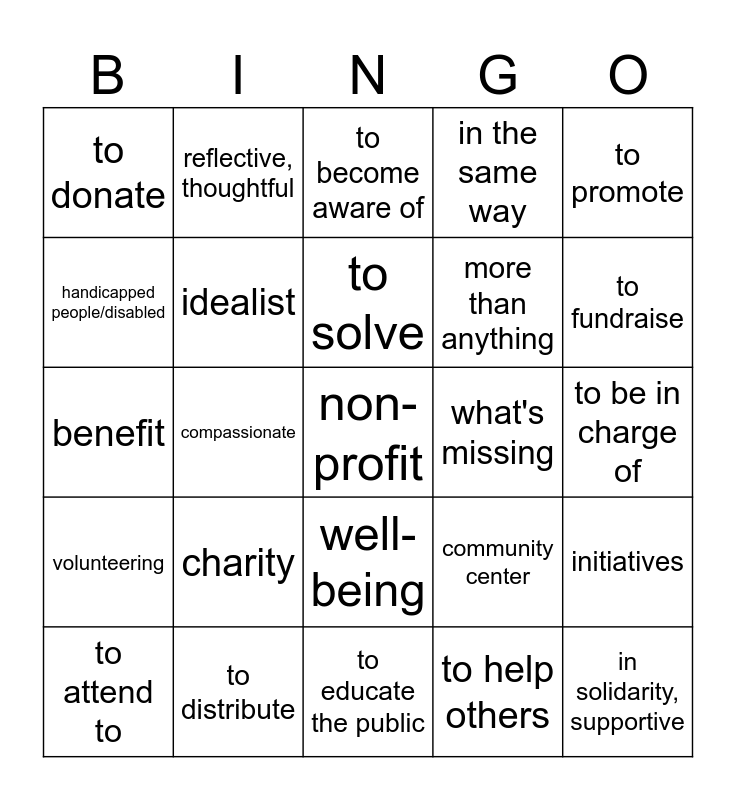 | B | I | N | G | O |
|---|---|---|---|---|
| to donate | reflective, thoughtful | to become aware of | in the same way | to promote |
| handicapped people/disabled | idealist | to solve | more than anything | to fundraise |
| benefit | compassionate | non-profit | what's missing | to be in charge of |
| volunteering | charity | well-being | community center | initiatives |
| to attend to | to distribute | to educate the public | to help others | in solidarity, supportive |